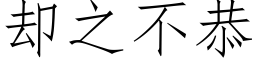 却之不恭